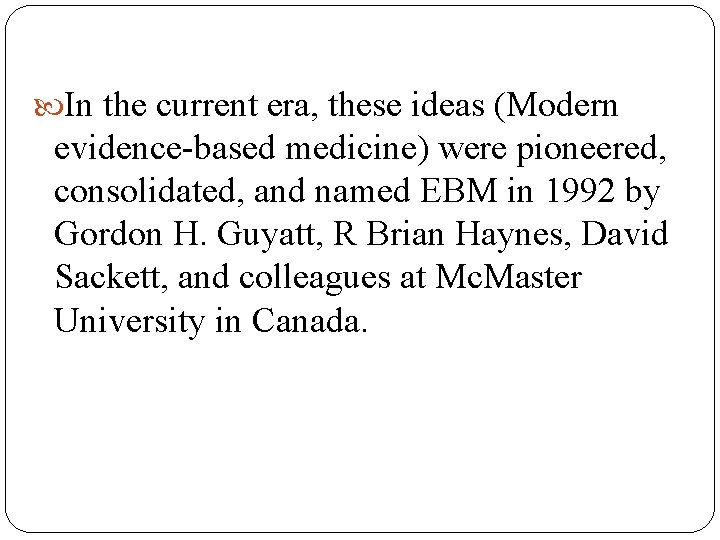 In the current era, these ideas (Modern evidence-based medicine) were pioneered, consolidated, and named EBM in 1992 by Gordon H. Guyatt, R Brian Haynes, David Sackett, and colleagues at McMaster University in Canada.